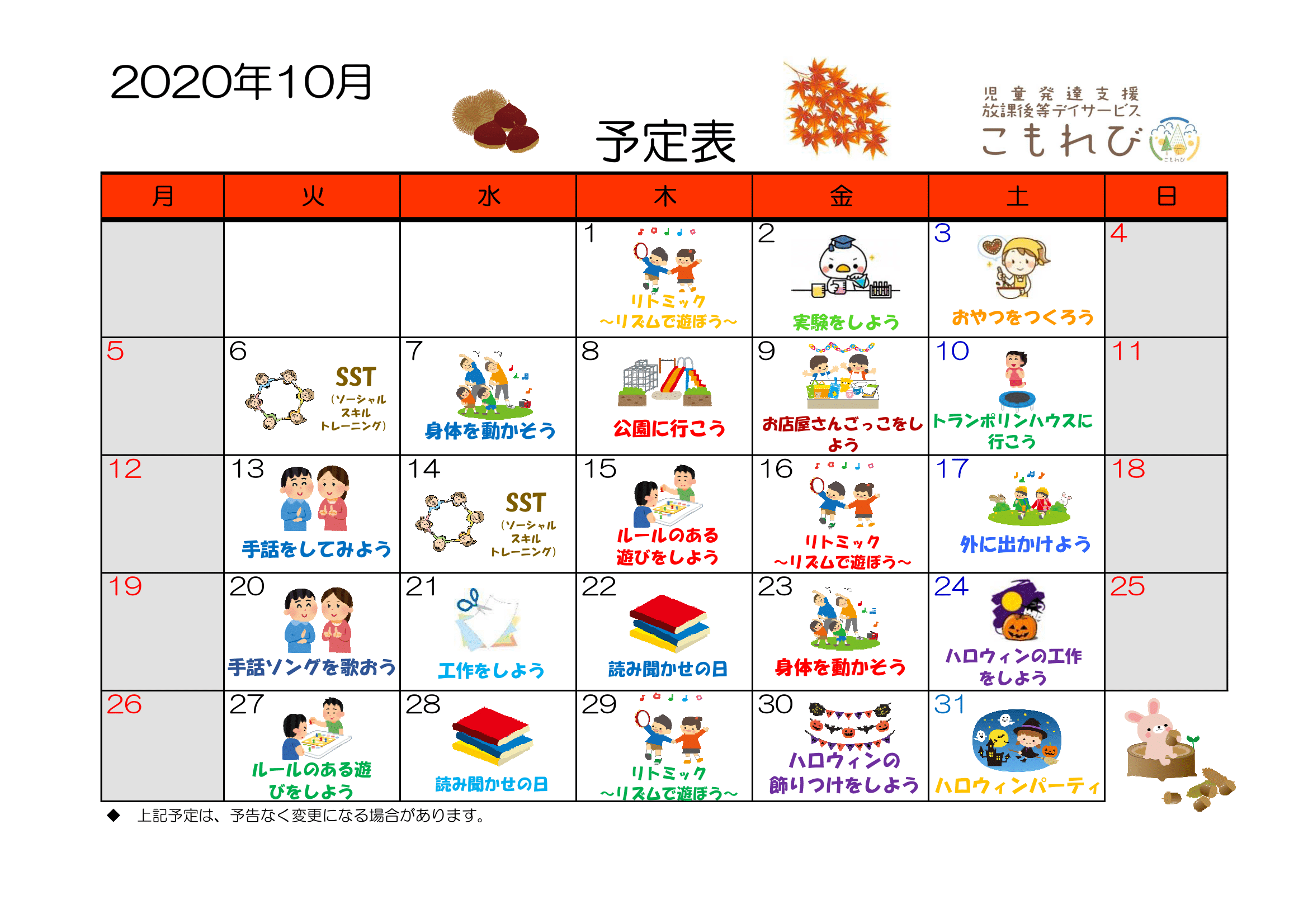 2020年10月

予定表

児童発達支援
放課後等デイサービス
こもれび

| 月 | 火 | 水 | 木 | 金 | 土 | 日 |
|---|---|---|---|---|---|---|
|  |  |  | 1 リトミック ～リズムで遊ぼう～ | 2 実験をしよう | 3 おやつをつくろう | 4 |
| 5 | 6 SST (ソーシャルスキルトレーニング) | 7 身体を動かそう | 8 公園に行こう | 9 お店屋さんごっこをしよう | 10 トランポリンハウスに行こう | 11 |
| 12 | 13 手話をしてみよう | 14 SST (ソーシャルスキルトレーニング) | 15 ルールのある遊びをしよう | 16 リトミック ～リズムで遊ぼう～ | 17 外に出かけよう | 18 |
| 19 | 20 手話ソングを歌おう | 21 工作をしよう | 22 読み聞かせの日 | 23 身体を動かそう | 24 ハロウィンの工作をしよう | 25 |
| 26 | 27 ルールのある遊びをしよう | 28 読み聞かせの日 | 29 リトミック ～リズムで遊ぼう～ | 30 ハロウィンの飾りつけをしよう | 31 ハロウィンパーティ |  |

◆ 上記予定は、予告なく変更になる場合があります。